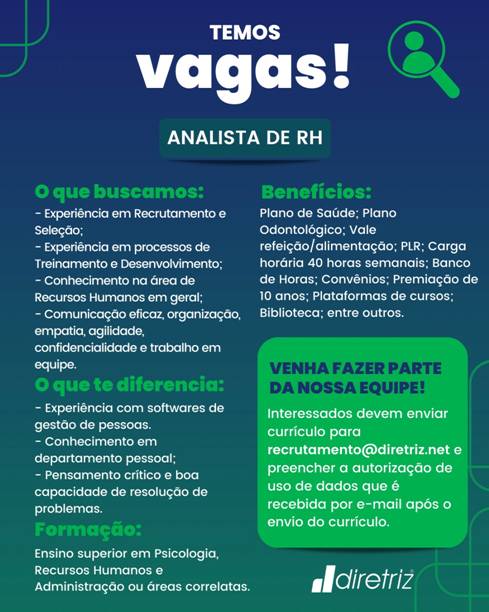 TEMOS
vagas!

ANALISTA DE RH

O que buscamos:
- Experiência em Recrutamento e Seleção;
- Experiência em processos de Treinamento e Desenvolvimento;
- Conhecimento na área de Recursos Humanos em geral;
- Comunicação eficaz, organização, empatia, agilidade, confidencialidade e trabalho em equipe.

O que te diferencia:
- Experiência com softwares de gestão de pessoas.
- Conhecimento em departamento pessoal;
- Pensamento crítico e boa capacidade de resolução de problemas.

Formação:
Ensino superior em Psicologia, Recursos Humanos e Administração ou áreas correlatas.

Benefícios:
Plano de Saúde; Plano Odontológico; Vale refeição/alimentação; PLR; Carga horária 40 horas semanais; Banco de Horas; Convênios; Premiação de 10 anos; Plataformas de cursos; Biblioteca; entre outros.

VENHA FAZER PARTE DA NOSSA EQUIPE!
Interessados devem enviar currículo para recrutamento@diretriz.net e preencher a autorização de uso de dados que é recebida por e-mail após o envio do currículo.

diretriz